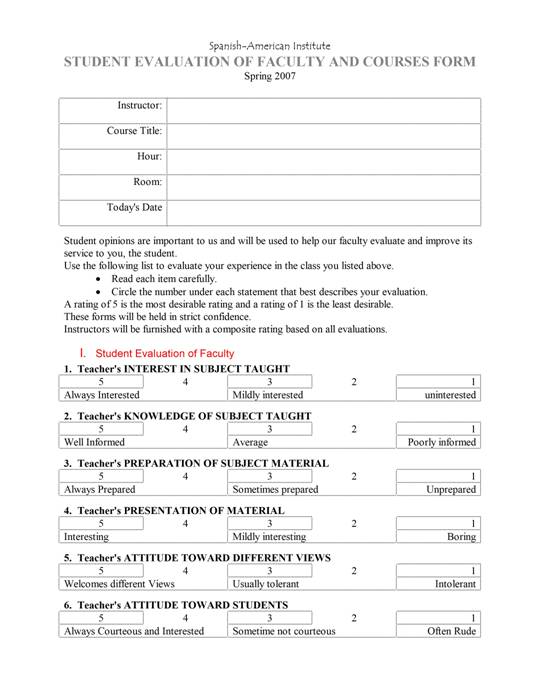 Spanish-American Institute
STUDENT EVALUATION OF FACULTY AND COURSES FORM
Spring 2007

| Instructor: | |
|---|---|
| Course Title: | |
| Hour: | |
| Room: | |
| Today's Date | |

Student opinions are important to us and will be used to help our faculty evaluate and improve its service to you, the student.
Use the following list to evaluate your experience in the class you listed above.
• Read each item carefully.
• Circle the number under each statement that best describes your evaluation.
A rating of 5 is the most desirable rating and a rating of 1 is the least desirable.
These forms will be held in strict confidence.
Instructors will be furnished with a composite rating based on all evaluations.

I. Student Evaluation of Faculty

1. Teacher's INTEREST IN SUBJECT TAUGHT

| 5 | 4 | 3 | 2 | 1 |
|---|---|---|---|---|
| Always Interested | | Mildly interested | | uninterested |

2. Teacher's KNOWLEDGE OF SUBJECT TAUGHT

| 5 | 4 | 3 | 2 | 1 |
|---|---|---|---|---|
| Well Informed | | Average | | Poorly informed |

3. Teacher's PREPARATION OF SUBJECT MATERIAL

| 5 | 4 | 3 | 2 | 1 |
|---|---|---|---|---|
| Always Prepared | | Sometimes prepared | | Unprepared |

4. Teacher's PRESENTATION OF MATERIAL

| 5 | 4 | 3 | 2 | 1 |
|---|---|---|---|---|
| Interesting | | Mildly interesting | | Boring |

5. Teacher's ATTITUDE TOWARD DIFFERENT VIEWS

| 5 | 4 | 3 | 2 | 1 |
|---|---|---|---|---|
| Welcomes different Views | | Usually tolerant | | Intolerant |

6. Teacher's ATTITUDE TOWARD STUDENTS

| 5 | 4 | 3 | 2 | 1 |
|---|---|---|---|---|
| Always Courteous and Interested | | Sometime not courteous | | Often Rude |